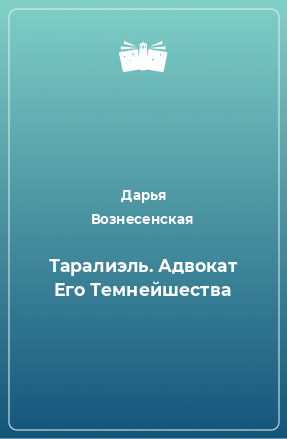 Дарья Вознесенская

Таралиэль. Адвокат Его Темнейшества